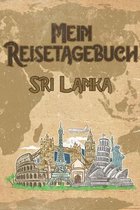 Mein Reisetagebuch
Sri Lanka